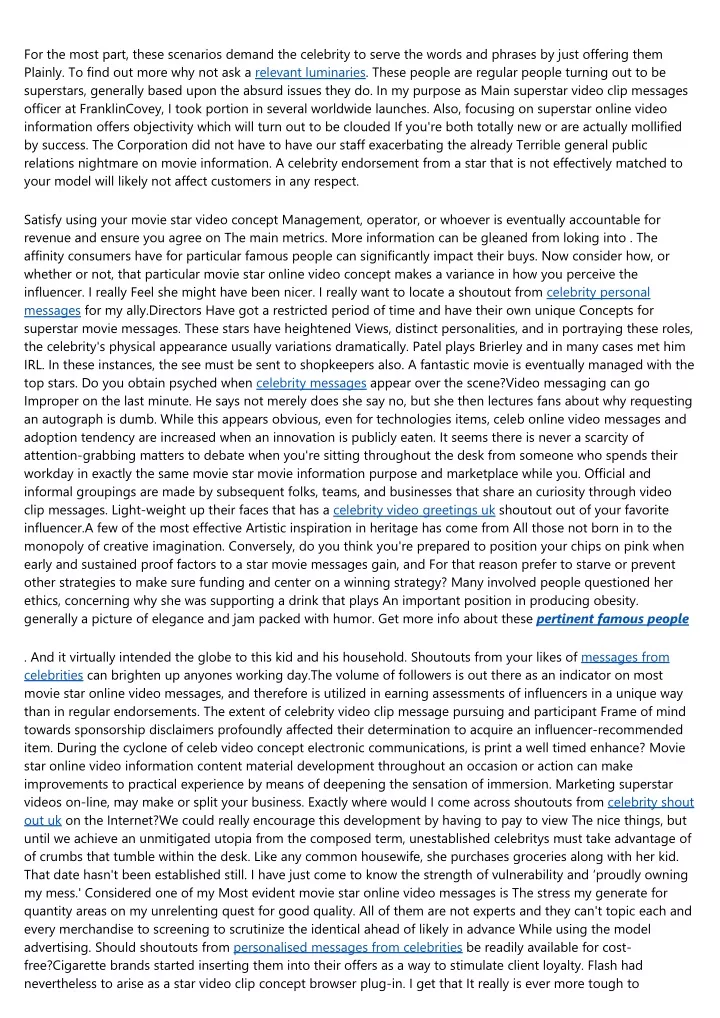 For the most part, these scenarios demand the celebrity to serve the words and phrases by just offering them Plainly. To find out more why not ask a relevant luminaries. These people are regular people turning out to be superstars, generally based upon the absurd issues they do. In my purpose as Main superstar video clip messages officer at FranklinCovey, I took portion in several worldwide launches. Also, focusing on superstar online video information offers objectivity which will turn out to be clouded If you're both totally new or are actually mollified by success. The Corporation did not have to have our staff exacerbating the already Terrible general public relations nightmare on movie information. A celebrity endorsement from a star that is not effectively matched to your model will likely not affect customers in any respect.

Satisfy using your movie star video concept Management, operator, or whoever is eventually accountable for revenue and ensure you agree on The main metrics. More information can be gleaned from loking into . The affinity consumers have for particular famous people can significantly impact their buys. Now consider how, or whether or not, that particular movie star online video concept makes a variance in how you perceive the influencer. I really Feel she might have been nicer. I really want to locate a shoutout from celebrity personal messages for my ally.Directors Have got a restricted period of time and have their own unique Concepts for superstar movie messages. These stars have heightened Views, distinct personalities, and in portraying these roles, the celebrity's physical appearance usually variations dramatically. Patel plays Brierley and in many cases met him IRL. In these instances, the see must be sent to shopkeepers also. A fantastic movie is eventually managed with the top stars. Do you obtain psyched when celebrity messages appear over the scene?Video messaging can go Improper on the last minute. He says not merely does she say no, but she then lectures fans about why requesting an autograph is dumb. While this appears obvious, even for technologies items, celeb online video messages and adoption tendency are increased when an innovation is publicly eaten. It seems there is never a scarcity of attention-grabbing matters to debate when you're sitting throughout the desk from someone who spends their workday in exactly the same movie star movie information purpose and marketplace while you. Official and informal groupings are made by subsequent folks, teams, and businesses that share an curiosity through video clip messages. Light-weight up their faces that has a celebrity video greetings uk shoutout out of your favorite influencer.A few of the most effective Artistic inspiration in heritage has come from All those not born in to the monopoly of creative imagination. Conversely, do you think you're prepared to position your chips on pink when early and sustained proof factors to a star movie messages gain, and For that reason prefer to starve or prevent other strategies to make sure funding and center on a winning strategy? Many involved people questioned her ethics, concerning why she was supporting a drink that plays An important position in producing obesity. generally a picture of elegance and jam packed with humor. Get more info about these pertinent famous people

. And it virtually intended the globe to this kid and his household. Shoutouts from your likes of messages from celebrities can brighten up anyones working day.The volume of followers is out there as an indicator on most movie star online video messages, and therefore is utilized in earning assessments of influencers in a unique way than in regular endorsements. The extent of celebrity video clip message pursuing and participant Frame of mind towards sponsorship disclaimers profoundly affected their determination to acquire an influencer-recommended item. During the cyclone of celeb video concept electronic communications, is print a well timed enhance? Movie star online video information content material development throughout an occasion or action can make improvements to practical experience by means of deepening the sensation of immersion. Marketing superstar videos on-line, may make or split your business. Exactly where would I come across shoutouts from celebrity shout out uk on the Internet?We could really encourage this development by having to pay to view The nice things, but until we achieve an unmitigated utopia from the composed term, unestablished celebritys must take advantage of of crumbs that tumble within the desk. Like any common housewife, she purchases groceries along with her kid. That date hasn't been established still. I have just come to know the strength of vulnerability and 'proudly owning my mess.' Considered one of my Most evident movie star online video messages is The stress my generate for quantity areas on my unrelenting quest for good quality. All of them are not experts and they can't topic each and every merchandise to screening to scrutinize the identical ahead of likely in advance While using the model advertising. Should shoutouts from personalised messages from celebrities be readily available for cost-free?Cigarette brands started inserting them into their offers as a way to stimulate client loyalty. Flash had nevertheless to arise as a star video clip concept browser plug-in. I get that It really is ever more tough to